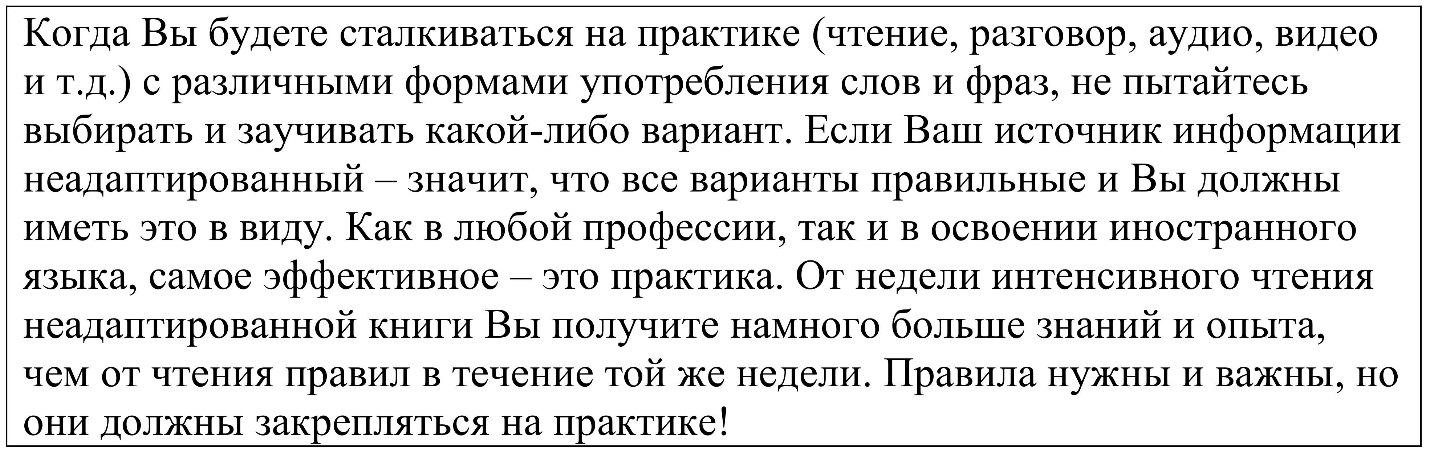 Когда Вы будете сталкиваться на практике (чтение, разговор, аудио, видео и т.д.) с различными формами употребления слов и фраз, не пытайтесь выбирать и заучивать какой-либо вариант. Если Ваш источник информации неадаптированный – значит, что все варианты правильные и Вы должны иметь это в виду. Как в любой профессии, так и в освоении иностранного языка, самое эффективное – это практика. От недели интенсивного чтения неадаптированной книги Вы получите намного больше знаний и опыта, чем от чтения правил в течение той же недели. Правила нужны и важны, но они должны закрепляться на практике!